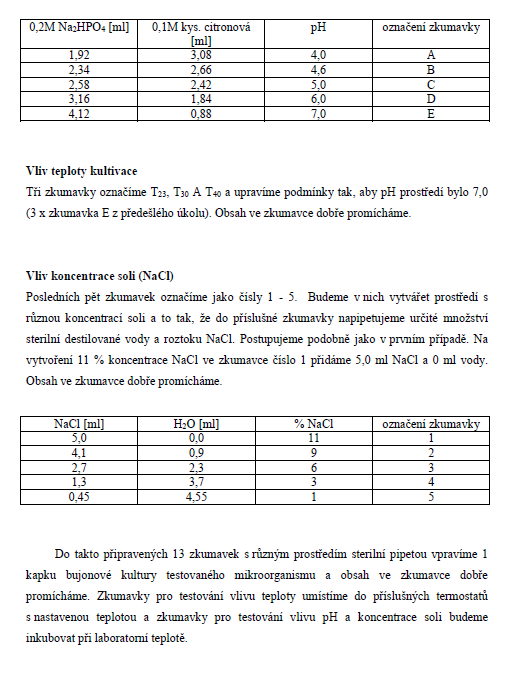 | 0,2M $Na_2HPO_4$ [ml] | 0,1M kys. citronová [ml] | pH | označení zkumavky |
|---|---|---|---|
| 1,92 | 3,08 | 4,0 | A |
| 2,34 | 2,66 | 4,6 | B |
| 2,58 | 2,42 | 5,0 | C |
| 3,16 | 1,84 | 6,0 | D |
| 4,12 | 0,88 | 7,0 | E |

Vliv teploty kultivace

Tři zkumavky označíme $T_{23}$, $T_{30}$ A $T_{40}$ a upravíme podmínky tak, aby pH prostředí bylo 7,0 (3 x zkumavka E z předešlého úkolu). Obsah ve zkumavce dobře promícháme.

Vliv koncentrace soli (NaCl)

Posledních pět zkumavek označíme jako čísly 1 - 5. Budeme v nich vytvářet prostředí s různou koncentrací soli a to tak, že do příslušné zkumavky napipetujeme určité množství sterilní destilované vody a roztoku NaCl. Postupujeme podobně jako v prvním případě. Na vytvoření 11 % koncentrace NaCl ve zkumavce číslo 1 přidáme 5,0 ml NaCl a 0 ml vody. Obsah ve zkumavce dobře promícháme.

| NaCl [ml] | $H_2O$ [ml] | % NaCl | označení zkumavky |
|---|---|---|---|
| 5,0 | 0,0 | 11 | 1 |
| 4,1 | 0,9 | 9 | 2 |
| 2,7 | 2,3 | 6 | 3 |
| 1,3 | 3,7 | 3 | 4 |
| 0,45 | 4,55 | 1 | 5 |

Do takto připravených 13 zkumavek s různým prostředím sterilní pipetou vpravíme 1 kapku bujonové kultury testovaného mikroorganismu a obsah ve zkumavce dobře promícháme. Zkumavky pro testování vlivu teploty umístíme do příslušných termostatů s nastavenou teplotou a zkumavky pro testování vlivu pH a koncentrace soli budeme inkubovat při laboratorní teplotě.